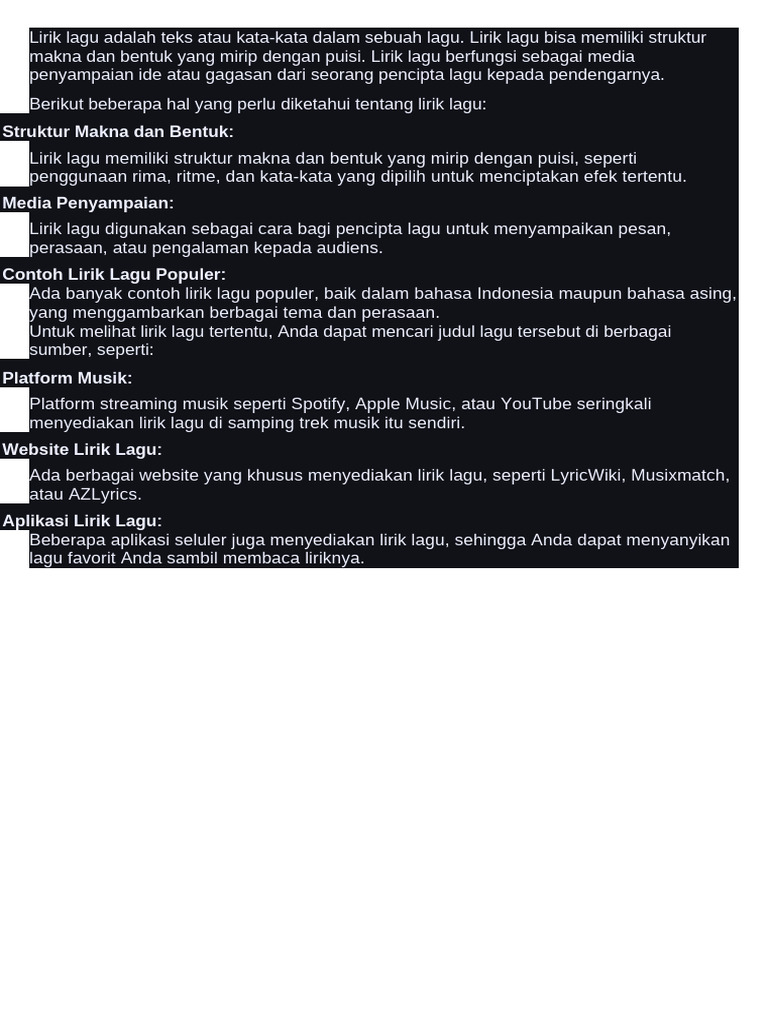 Lirik lagu adalah teks atau kata-kata dalam sebuah lagu. Lirik lagu bisa memiliki struktur makna dan bentuk yang mirip dengan puisi. Lirik lagu berfungsi sebagai media penyampaian ide atau gagasan dari seorang pencipta lagu kepada pendengarnya.

Berikut beberapa hal yang perlu diketahui tentang lirik lagu:

Struktur Makna dan Bentuk:

Lirik lagu memiliki struktur makna dan bentuk yang mirip dengan puisi, seperti penggunaan rima, ritme, dan kata-kata yang dipilih untuk menciptakan efek tertentu.

Media Penyampaian:

Lirik lagu digunakan sebagai cara bagi pencipta lagu untuk menyampaikan pesan, perasaan, atau pengalaman kepada audiens.

Contoh Lirik Lagu Populer:

Ada banyak contoh lirik lagu populer, baik dalam bahasa Indonesia maupun bahasa asing, yang menggambarkan berbagai tema dan perasaan.
Untuk melihat lirik lagu tertentu, Anda dapat mencari judul lagu tersebut di berbagai sumber, seperti:

Platform Musik:

Platform streaming musik seperti Spotify, Apple Music, atau YouTube seringkali menyediakan lirik lagu di samping trek musik itu sendiri.

Website Lirik Lagu:

Ada berbagai website yang khusus menyediakan lirik lagu, seperti LyricWiki, Musixmatch, atau AZLyrics.

Aplikasi Lirik Lagu:

Beberapa aplikasi seluler juga menyediakan lirik lagu, sehingga Anda dapat menyanyikan lagu favorit Anda sambil membaca liriknya.